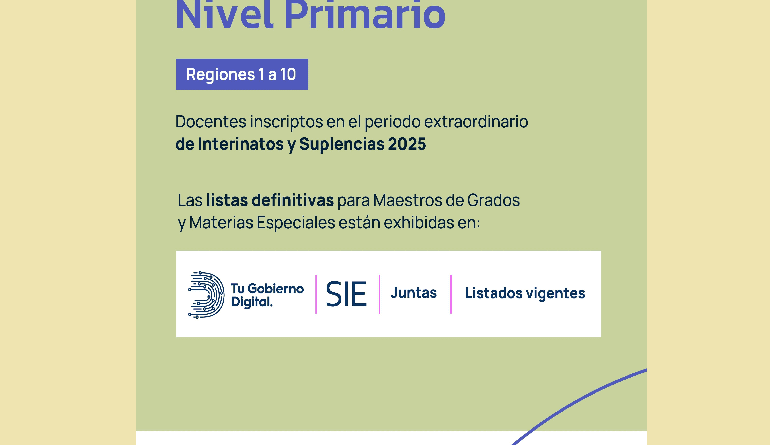 Nivel Primario

Regiones 1 a 10

Docentes inscriptos en el periodo extraordinario de Interinatos y Suplencias 2025

Las listas definitivas para Maestros de Grados y Materias Especiales están exhibidas en:

Tu Gobierno Digital.

SIE

Juntas

Listados vigentes